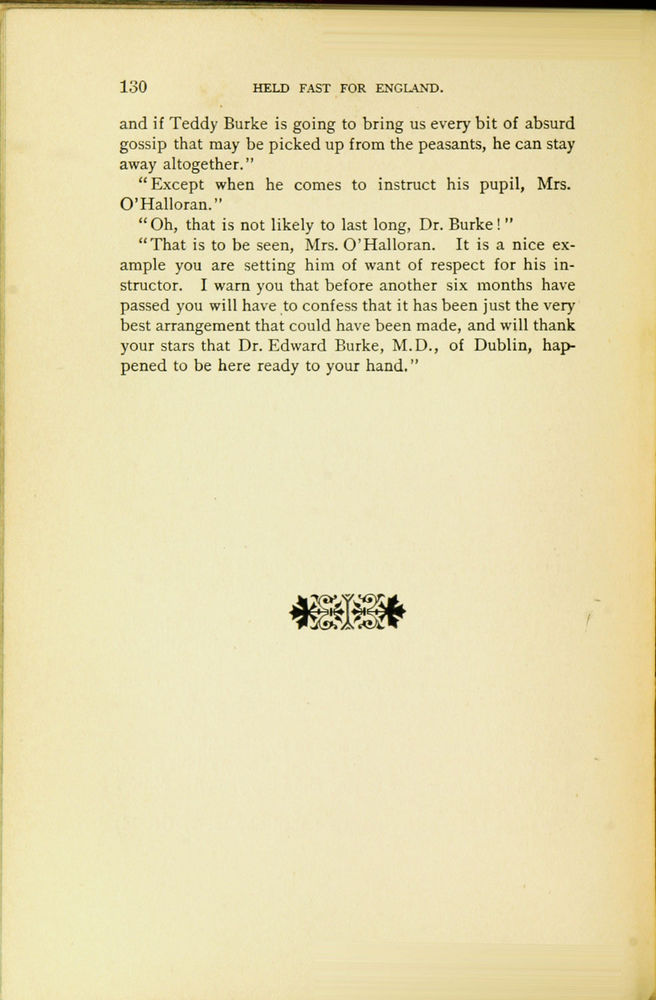 130 HELD FAST FOR ENGLAND.

and if Teddy Burke is going to bring us every bit of absurd gossip that may be picked up from the peasants, he can stay away altogether."

"Except when he comes to instruct his pupil, Mrs. O'Halloran."

"Oh, that is not likely to last long, Dr. Burke!"

"That is to be seen, Mrs. O'Halloran. It is a nice example you are setting him of want of respect for his instructor. I warn you that before another six months have passed you will have to confess that it has been just the very best arrangement that could have been made, and will thank your stars that Dr. Edward Burke, M.D., of Dublin, happened to be here ready to your hand."